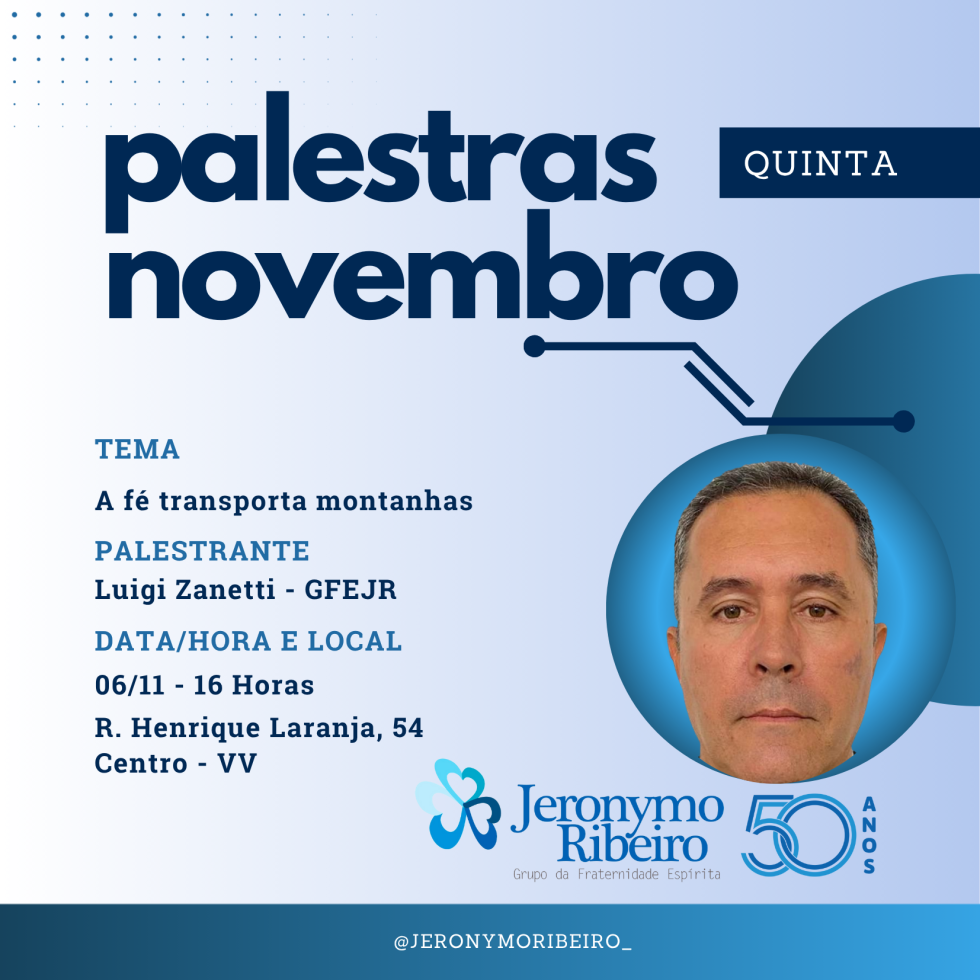 palestras
novembro

QUINTA

TEMA

A fé transporta montanhas

PALESTRANTE

Luigi Zanetti - GFEJR

DATA/HORA E LOCAL

06/11 - 16 Horas

R. Henrique Laranja, 54
Centro - VV

Jeronymo
Ribeiro
Grupo da Fraternidade Espírita

50
ANOS

@JERONYMORIBEIRO_